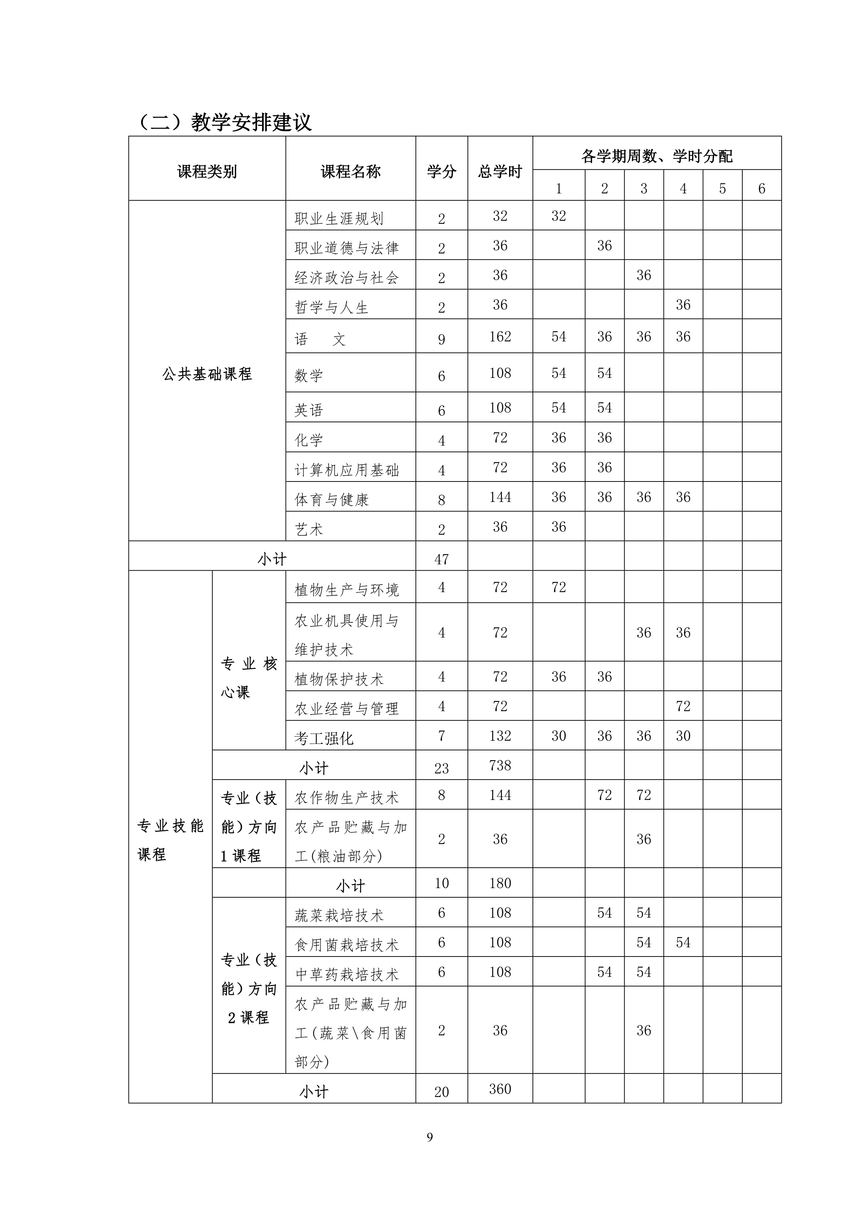 （二）教学安排建议

| 课程类别 | | 课程名称 | 学分 | 总学时 | 各学期周数、学时分配 | | | | | |
|---|---|---|---|---|---|---|---|---|---|---|
| | | | | | 1 | 2 | 3 | 4 | 5 | 6 |
| 公共基础课程 | | 职业生涯规划 | 2 | 32 | 32 | | | | | |
| | | 职业道德与法律 | 2 | 36 | | 36 | | | | |
| | | 经济政治与社会 | 2 | 36 | | | 36 | | | |
| | | 哲学与人生 | 2 | 36 | | | | 36 | | |
| | | 语　文 | 9 | 162 | 54 | 36 | 36 | 36 | | |
| | | 数学 | 6 | 108 | 54 | 54 | | | | |
| | | 英语 | 6 | 108 | 54 | 54 | | | | |
| | | 化学 | 4 | 72 | 36 | 36 | | | | |
| | | 计算机应用基础 | 4 | 72 | 36 | 36 | | | | |
| | | 体育与健康 | 8 | 144 | 36 | 36 | 36 | 36 | | |
| | | 艺术 | 2 | 36 | 36 | | | | | |
| 小计 | | | 47 | | | | | | | |
| 专业技能课程 | 专业核心课 | 植物生产与环境 | 4 | 72 | 72 | | | | | |
| | | 农业机具使用与维护技术 | 4 | 72 | | | 36 | 36 | | |
| | | 植物保护技术 | 4 | 72 | 36 | 36 | | | | |
| | | 农业经营与管理 | 4 | 72 | | | | 72 | | |
| | | 考工强化 | 7 | 132 | 30 | 36 | 36 | 30 | | |
| | 小计 | | 23 | 738 | | | | | | |
| | 专业（技能）方向1课程 | 农作物生产技术 | 8 | 144 | | 72 | 72 | | | |
| | | 农产品贮藏与加工(粮油部分) | 2 | 36 | | | 36 | | | |
| | 小计 | | 10 | 180 | | | | | | |
| | 专业（技能）方向2课程 | 蔬菜栽培技术 | 6 | 108 | | 54 | 54 | | | |
| | | 食用菌栽培技术 | 6 | 108 | | | 54 | 54 | | |
| | | 中草药栽培技术 | 6 | 108 | | 54 | 54 | | | |
| | | 农产品贮藏与加工(蔬菜\食用菌部分) | 2 | 36 | | | 36 | | | |
| | 小计 | | 20 | 360 | | | | | | |

9